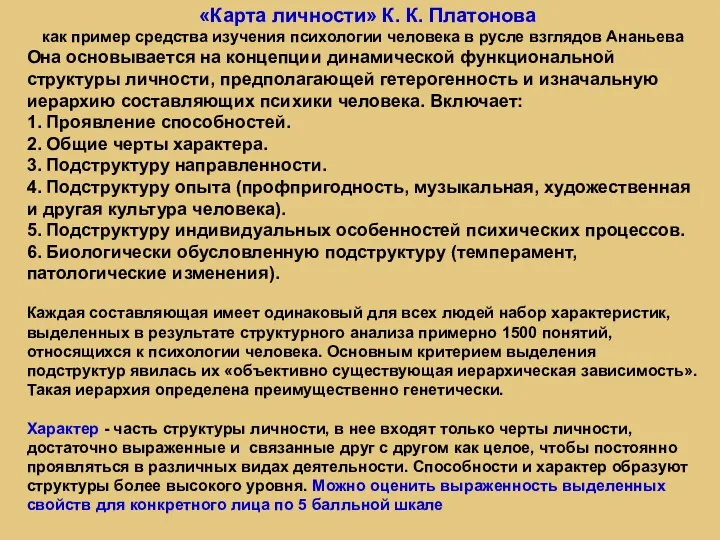 «Карта личности» К. К. Платонова
как пример средства изучения психологии человека в русле взглядов Ананьева

Она основывается на концепции динамической функциональной структуры личности, предполагающей гетерогенность и изначальную иерархию составляющих психики человека. Включает:
1. Проявление способностей.
2. Общие черты характера.
3. Подструктуру направленности.
4. Подструктуру опыта (профпригодность, музыкальная, художественная и другая культура человека).
5. Подструктуру индивидуальных особенностей психических процессов.
6. Биологически обусловленную подструктуру (темперамент, патологические изменения).

Каждая составляющая имеет одинаковый для всех людей набор характеристик, выделенных в результате структурного анализа примерно 1500 понятий, относящихся к психологии человека. Основным критерием выделения подструктур явилась их «объективно существующая иерархическая зависимость». Такая иерархия определена преимущественно генетически.

Характер - часть структуры личности, в нее входят только черты личности, достаточно выраженные и связанные друг с другом как целое, чтобы постоянно проявляться в различных видах деятельности. Способности и характер образуют структуры более высокого уровня. Можно оценить выраженность выделенных свойств для конкретного лица по 5 балльной шкале